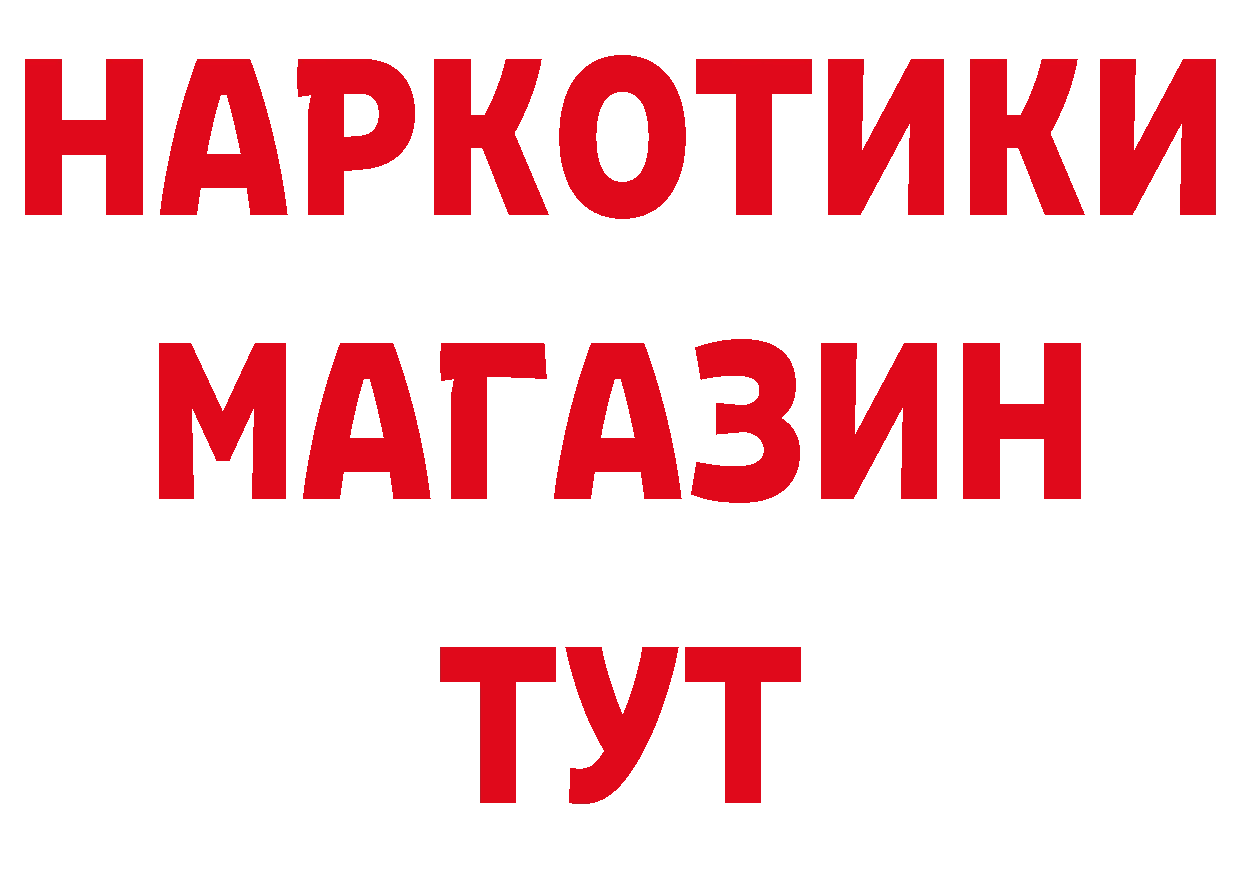 НАРКОТИКИ
МАГАЗИН
ТУТ